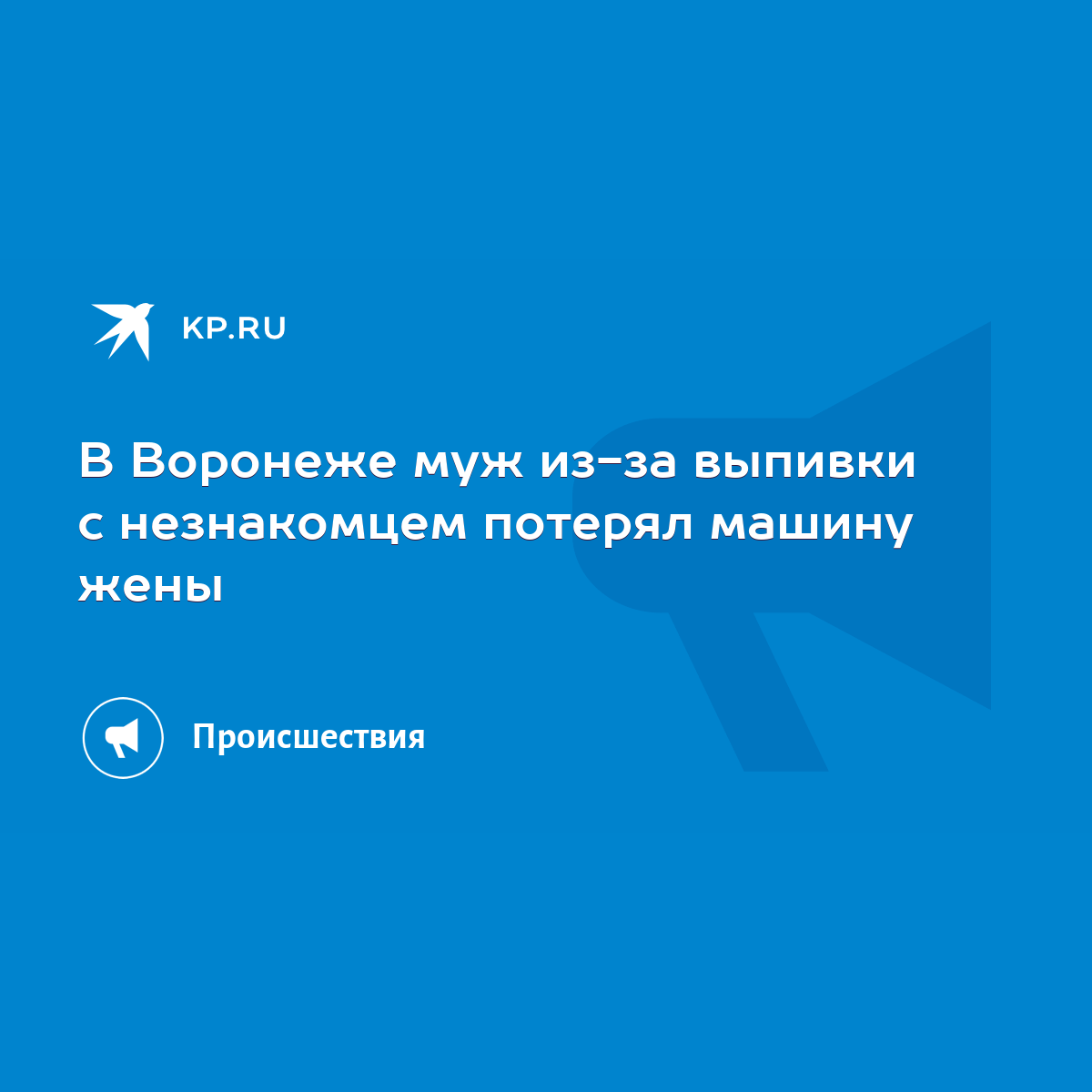 KP.RU

В Воронеже муж из-за выпивки с незнакомцем потерял машину жены

Происшествия